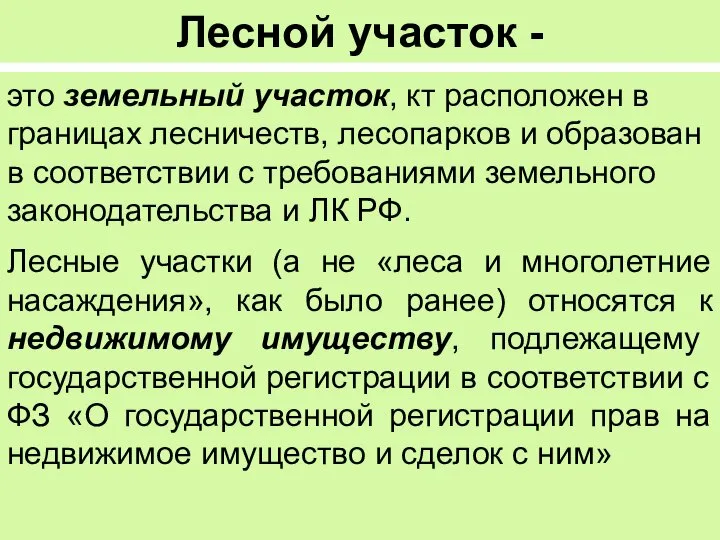 Лесной участок -

это земельный участок, кт расположен в границах лесничеств, лесопарков и образован в соответствии с требованиями земельного законодательства и ЛК РФ.

Лесные участки (а не «леса и многолетние насаждения», как было ранее) относятся к недвижимому имуществу, подлежащему государственной регистрации в соответствии с ФЗ «О государственной регистрации прав на недвижимое имущество и сделок с ним»